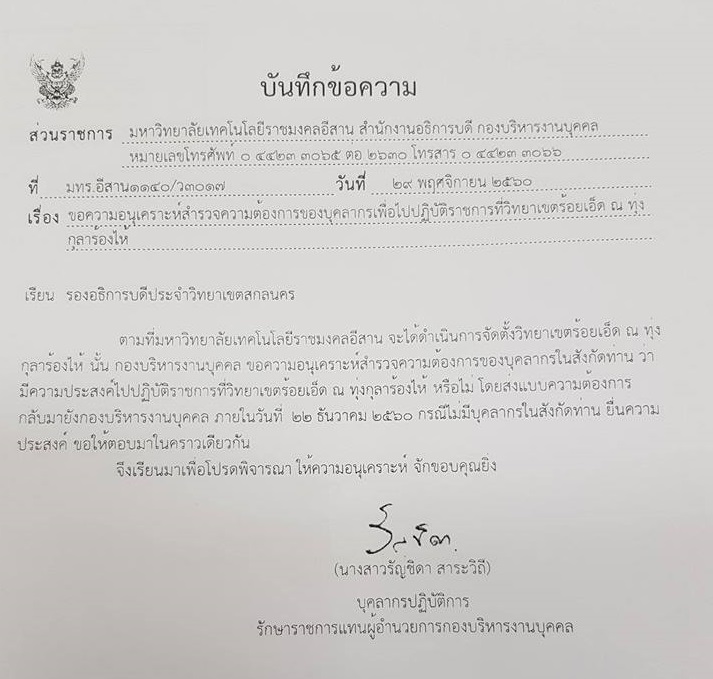 บันทึกข้อความ

ส่วนราชการ มหาวิทยาลัยเทคโนโลยีราชมงคลอีสาน สำนักงานอธิการบดี กองบริหารงานบุคคล หมายเลขโทรศัพท์ ๐ ๔๔๒๓ ๓๐๖๕ ต่อ ๒๖๓๐ โทรสาร ๐ ๔๔๒๓ ๓๐๖๖

ที่ มทร.อีสาน๑๑๔๐/ว๓๐๑๗ วันที่ ๒๙ พฤศจิกายน ๒๕๖๐

เรื่อง ขอความอนุเคราะห์สำรวจความต้องการของบุคลากรเพื่อไปปฏิบัติราชการที่วิทยาเขตร้อยเอ็ด ณ ทุ่งกุลาร้องไห้

เรียน รองอธิการบดีประจำวิทยาเขตสกลนคร

ตามที่มหาวิทยาลัยเทคโนโลยีราชมงคลอีสาน จะได้ดำเนินการจัดตั้งวิทยาเขตร้อยเอ็ด ณ ทุ่งกุลาร้องไห้ นั้น กองบริหารงานบุคคล ขอความอนุเคราะห์สำรวจความต้องการของบุคลากรในสังกัดท่าน ว่ามีความประสงค์ไปปฏิบัติราชการที่วิทยาเขตร้อยเอ็ด ณ ทุ่งกุลาร้องไห้ หรือไม่ โดยส่งแบบความต้องการกลับมายังกองบริหารงานบุคคล ภายในวันที่ ๒๒ ธันวาคม ๒๕๖๐ กรณีไม่มีบุคลากรในสังกัดท่าน ยื่นความประสงค์ ขอให้ตอบมาในคราวเดียวกัน

จึงเรียนมาเพื่อโปรดพิจารณา ให้ความอนุเคราะห์ จักขอบคุณยิ่ง

(นางสาวรัญชิดา สาระวิถี)
บุคลากรปฏิบัติการ
รักษาราชการแทนผู้อำนวยการกองบริหารงานบุคคล